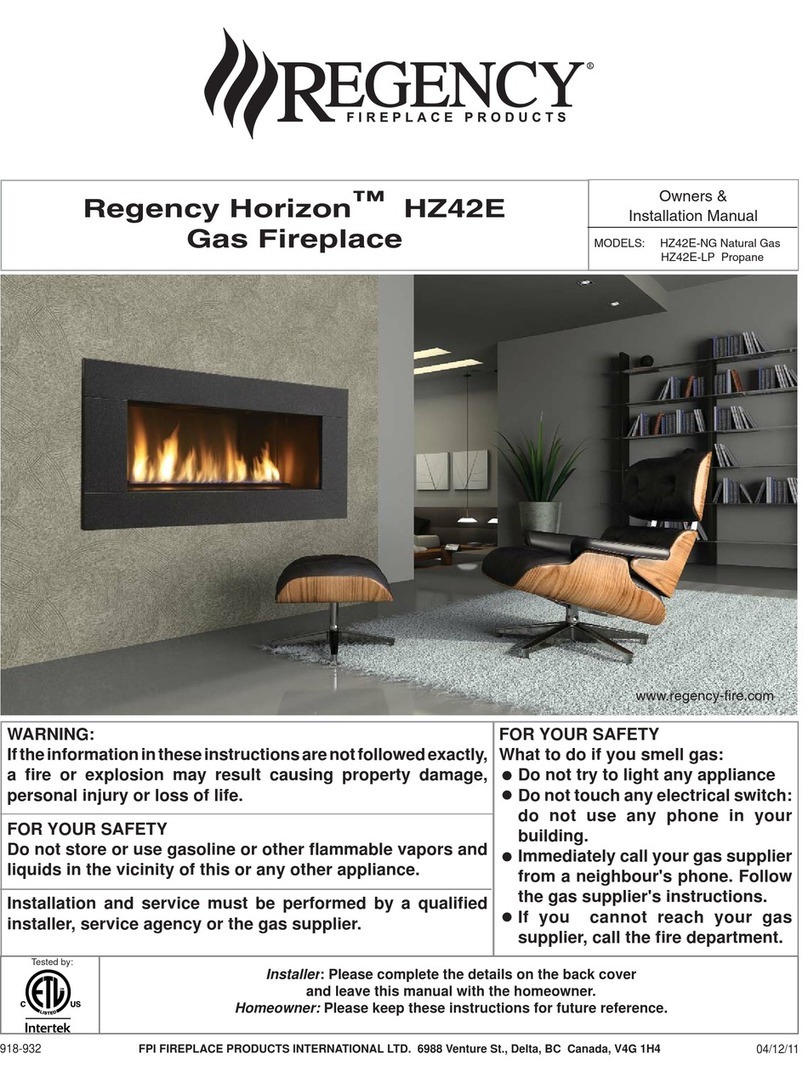 REGENCY®
FIREPLACE PRODUCTS

Regency Horizon™ HZ42E
Gas Fireplace

Owners &
Installation Manual

MODELS: HZ42E-NG Natural Gas
HZ42E-LP Propane

www.regency-fire.com

WARNING:
If the information in these instructions are not followed exactly, a fire or explosion may result causing property damage, personal injury or loss of life.

FOR YOUR SAFETY
Do not store or use gasoline or other flammable vapors and liquids in the vicinity of this or any other appliance.

Installation and service must be performed by a qualified installer, service agency or the gas supplier.

FOR YOUR SAFETY
What to do if you smell gas:
● Do not try to light any appliance
● Do not touch any electrical switch: do not use any phone in your building.
● Immediately call your gas supplier from a neighbour's phone. Follow the gas supplier's instructions.
● If you cannot reach your gas supplier, call the fire department.

Tested by:
C ETL LISTED US
Intertek

Installer: Please complete the details on the back cover and leave this manual with the homeowner.
Homeowner: Please keep these instructions for future reference.

918-932 FPI FIREPLACE PRODUCTS INTERNATIONAL LTD. 6988 Venture St., Delta, BC Canada, V4G 1H4 04/12/11